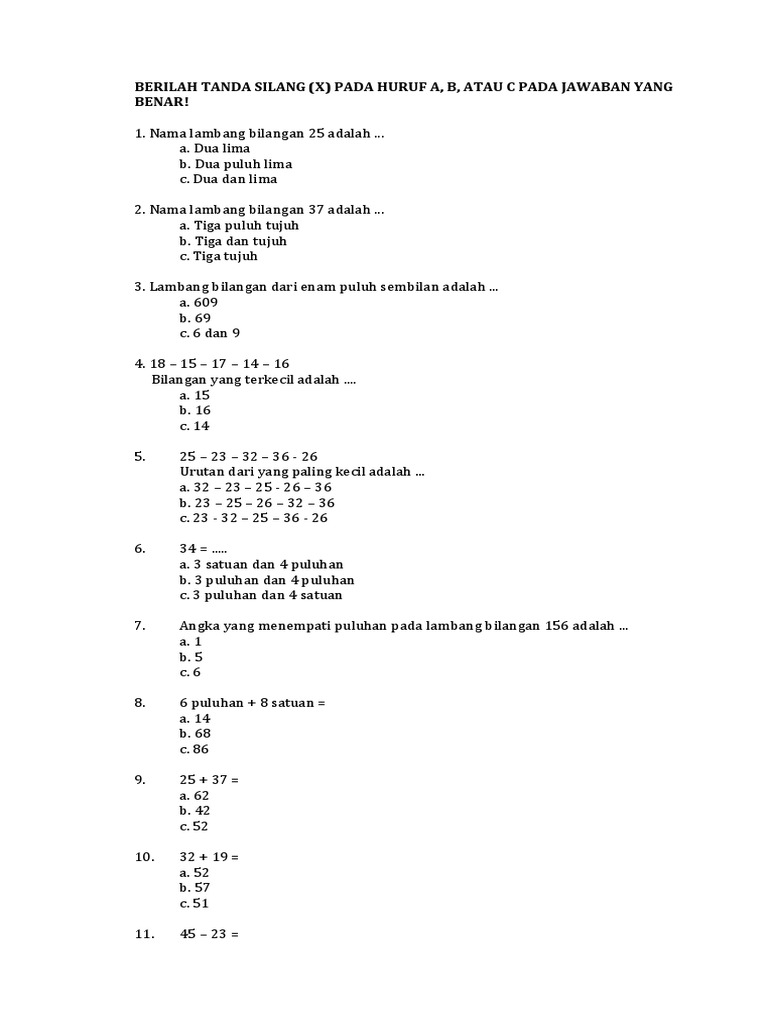 BERILAH TANDA SILANG (X) PADA HURUF A, B, ATAU C PADA JAWABAN YANG BENAR!

1. Nama lambang bilangan 25 adalah ...
a. Dua lima
b. Dua puluh lima
c. Dua dan lima

2. Nama lambang bilangan 37 adalah ...
a. Tiga puluh tujuh
b. Tiga dan tujuh
c. Tiga tujuh

3. Lambang bilangan dari enam puluh sembilan adalah ...
a. 609
b. 69
c. 6 dan 9

4. 18 – 15 – 17 – 14 – 16
Bilangan yang terkecil adalah ....
a. 15
b. 16
c. 14

5. 25 – 23 – 32 – 36 - 26
Urutan dari yang paling kecil adalah ...
a. 32 – 23 – 25 - 26 – 36
b. 23 – 25 – 26 – 32 – 36
c. 23 - 32 – 25 – 36 - 26

6. 34 = .....
a. 3 satuan dan 4 puluhan
b. 3 puluhan dan 4 puluhan
c. 3 puluhan dan 4 satuan

7. Angka yang menempati puluhan pada lambang bilangan 156 adalah ...
a. 1
b. 5
c. 6

8. 6 puluhan + 8 satuan =
a. 14
b. 68
c. 86

9. 25 + 37 =
a. 62
b. 42
c. 52

10. 32 + 19 =
a. 52
b. 57
c. 51

11. 45 – 23 =